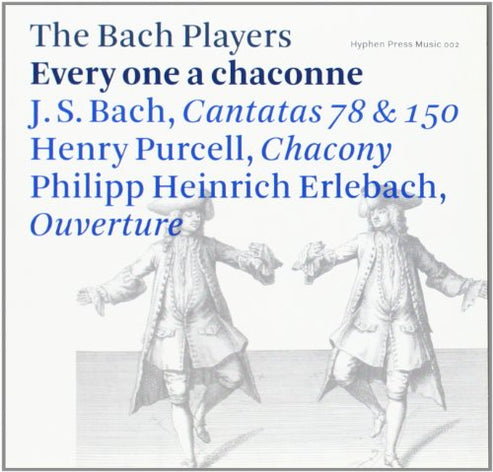 The Bach Players

Hyphen Press Music 002

Every one a chaconne

J. S. Bach, Cantatas 78 & 150
Henry Purcell, Chacony
Philipp Heinrich Erlebach,
Ouverture